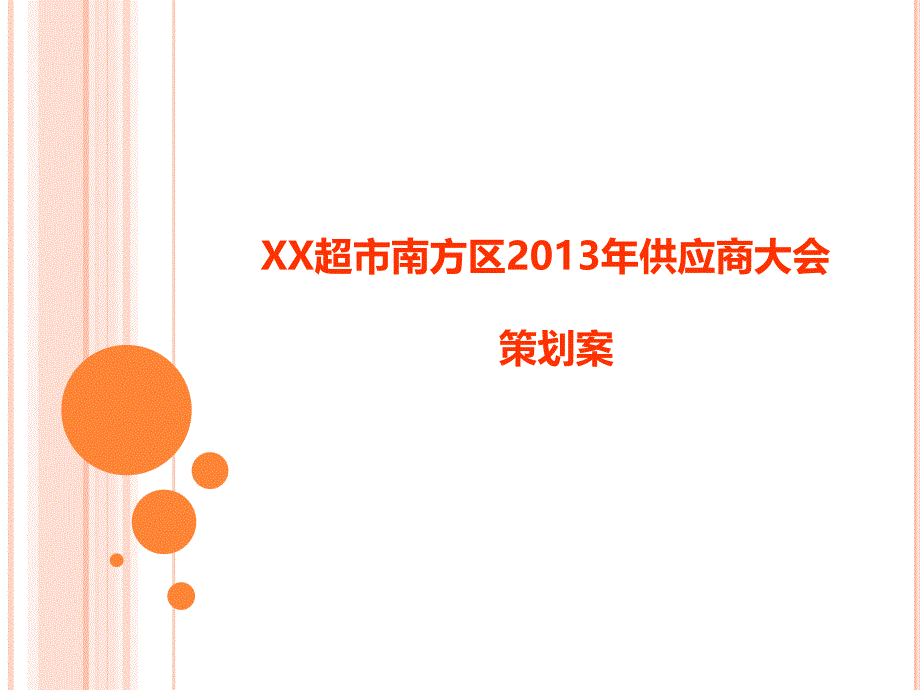 XX超市南方区2013年供应商大会

策划案